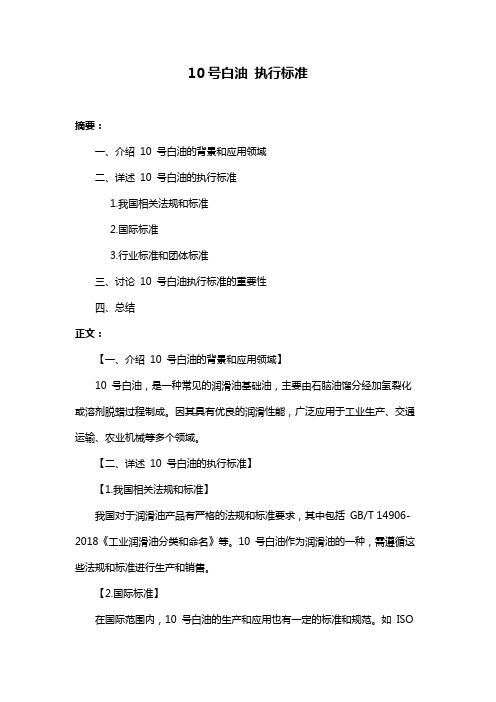 10号白油 执行标准

摘要：

一、介绍 10 号白油的背景和应用领域

二、详述 10 号白油的执行标准

1.我国相关法规和标准

2.国际标准

3.行业标准和团体标准

三、讨论 10 号白油执行标准的重要性

四、总结

正文：

【一、介绍 10 号白油的背景和应用领域】

10 号白油，是一种常见的润滑油基础油，主要由石脑油馏分经加氢裂化或溶剂脱蜡过程制成。因其具有优良的润滑性能，广泛应用于工业生产、交通运输、农业机械等多个领域。

【二、详述 10 号白油的执行标准】

【1.我国相关法规和标准】

我国对于润滑油产品有严格的法规和标准要求，其中包括 GB/T 14906-2018《工业润滑油分类和命名》等。10 号白油作为润滑油的一种，需遵循这些法规和标准进行生产和销售。

【2.国际标准】

在国际范围内，10 号白油的生产和应用也有一定的标准和规范。如 ISO